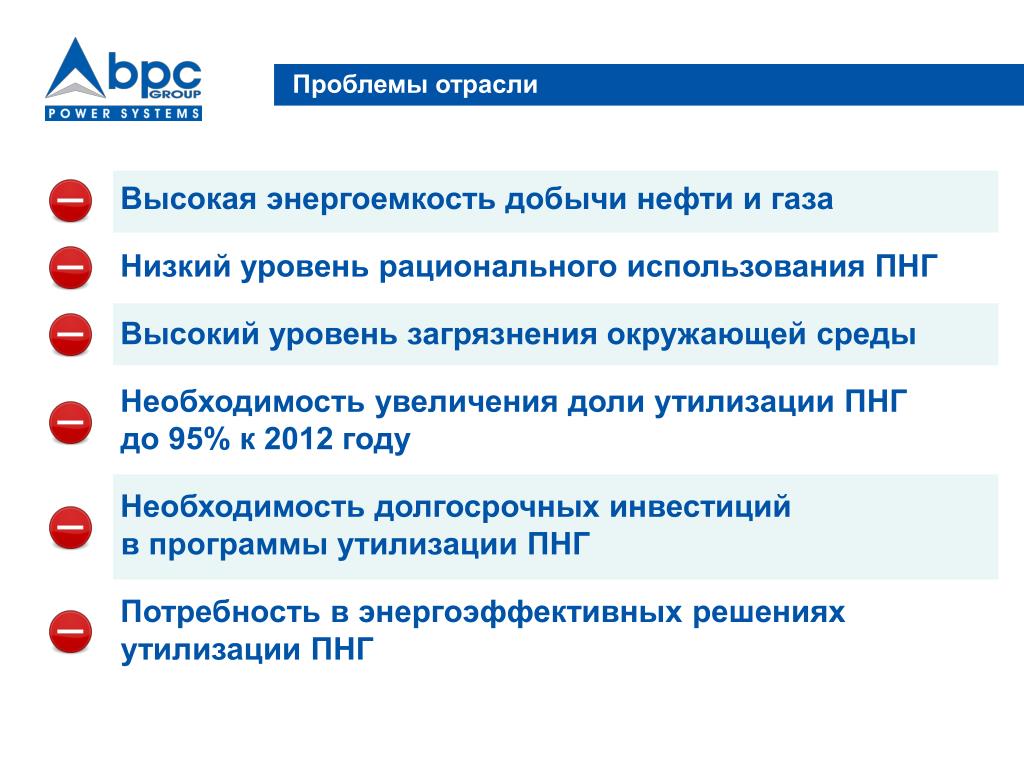 bpc GROUP
POWER SYSTEMS

Проблемы отрасли

Высокая энергоемкость добычи нефти и газа

Низкий уровень рационального использования ПНГ

Высокий уровень загрязнения окружающей среды

Необходимость увеличения доли утилизации ПНГ до 95% к 2012 году

Необходимость долгосрочных инвестиций в программы утилизации ПНГ

Потребность в энергоэффективных решениях утилизации ПНГ